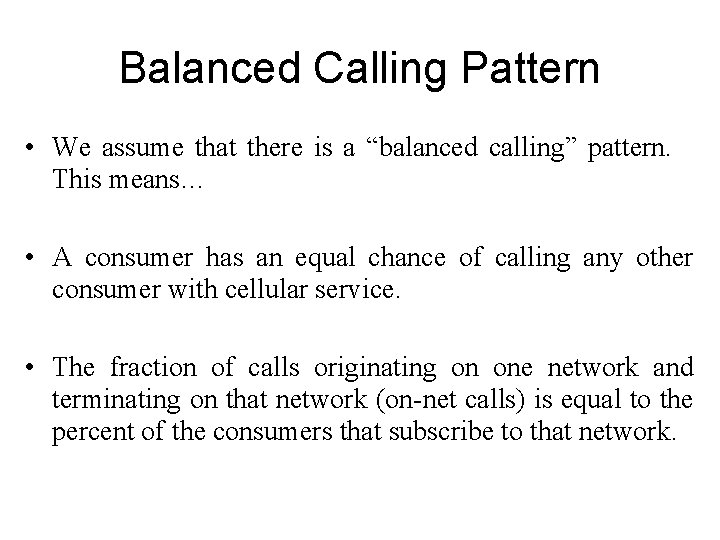 Balanced Calling Pattern

• We assume that there is a “balanced calling” pattern. This means…

• A consumer has an equal chance of calling any other consumer with cellular service.

• The fraction of calls originating on one network and terminating on that network (on-net calls) is equal to the percent of the consumers that subscribe to that network.